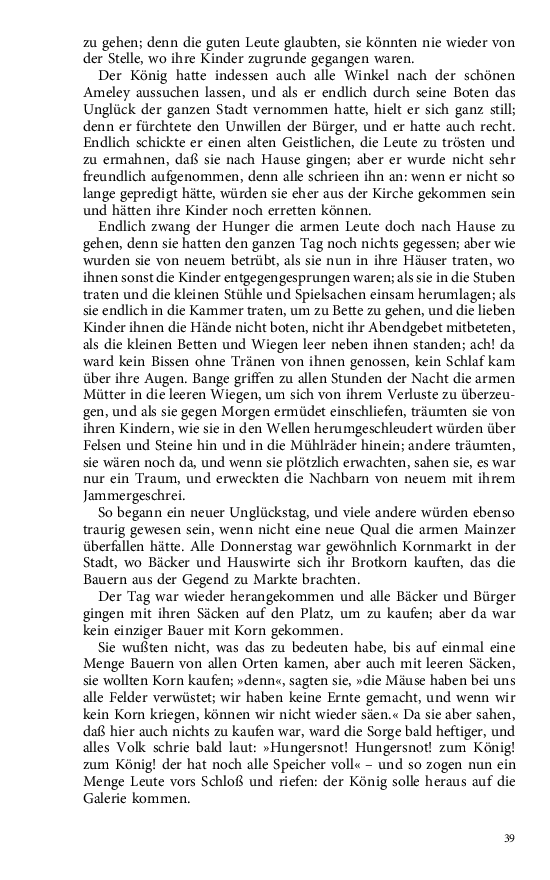 zu gehen; denn die guten Leute glaubten, sie könnten nie wieder von der Stelle, wo ihre Kinder zugrunde gegangen waren.

Der König hatte indessen auch alle Winkel nach der schönen Ameley aussuchen lassen, und als er endlich durch seine Boten das Unglück der ganzen Stadt vernommen hatte, hielt er sich ganz still; denn er fürchtete den Unwillen der Bürger, und er hatte auch recht. Endlich schickte er einen alten Geistlichen, die Leute zu trösten und zu ermahnen, daß sie nach Hause gingen; aber er wurde nicht sehr freundlich aufgenommen, denn alle schrieen ihn an: wenn er nicht so lange gepredigt hätte, würden sie eher aus der Kirche gekommen sein und hätten ihre Kinder noch erretten können.

Endlich zwang der Hunger die armen Leute doch nach Hause zu gehen, denn sie hatten den ganzen Tag noch nichts gegessen; aber wie wurden sie von neuem betrübt, als sie nun in ihre Häuser traten, wo ihnen sonst die Kinder entgegengesprungen waren; als sie in die Stuben traten und die kleinen Stühle und Spielsachen einsam herumlagen; als sie endlich in die Kammer traten, um zu Bette zu gehen, und die lieben Kinder ihnen die Hände nicht boten, nicht ihr Abendgebet mitbeteten, als die kleinen Betten und Wiegen leer neben ihnen standen; ach! da ward kein Bissen ohne Tränen von ihnen genossen, kein Schlaf kam über ihre Augen. Bange griffen zu allen Stunden der Nacht die armen Mütter in die leeren Wiegen, um sich von ihrem Verluste zu überzeugen, und als sie gegen Morgen ermüdet einschliefen, träumten sie von ihren Kindern, wie sie in den Wellen herumgeschleudert würden über Felsen und Steine hin und in die Mühlräder hinein; andere träumten, sie wären noch da, und wenn sie plötzlich erwachten, sahen sie, es war nur ein Traum, und erweckten die Nachbarn von neuem mit ihrem Jammergeschrei.

So begann ein neuer Unglückstag, und viele andere würden ebenso traurig gewesen sein, wenn nicht eine neue Qual die armen Mainzer überfallen hätte. Alle Donnerstag war gewöhnlich Kornmarkt in der Stadt, wo Bäcker und Hauswirte sich ihr Brotkorn kauften, das die Bauern aus der Gegend zu Markte brachten.

Der Tag war wieder herangekommen und alle Bäcker und Bürger gingen mit ihren Säcken auf den Platz, um zu kaufen; aber da war kein einziger Bauer mit Korn gekommen.

Sie wußten nicht, was das zu bedeuten habe, bis auf einmal eine Menge Bauern von allen Orten kamen, aber auch mit leeren Säcken, sie wollten Korn kaufen; »denn«, sagten sie, »die Mäuse haben bei uns alle Felder verwüstet; wir haben keine Ernte gemacht, und wenn wir kein Korn kriegen, können wir nicht wieder säen.« Da sie aber sahen, daß hier auch nichts zu kaufen war, ward die Sorge bald heftiger, und alles Volk schrie bald laut: »Hungersnot! Hungersnot! zum König! zum König! der hat noch alle Speicher voll« – und so zogen nun ein Menge Leute vors Schloß und riefen: der König solle heraus auf die Galerie kommen.

39